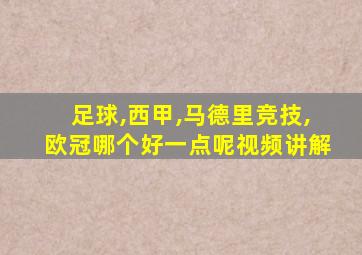 足球,西甲,马德里竞技,
欧冠哪个好一点呢视频讲解